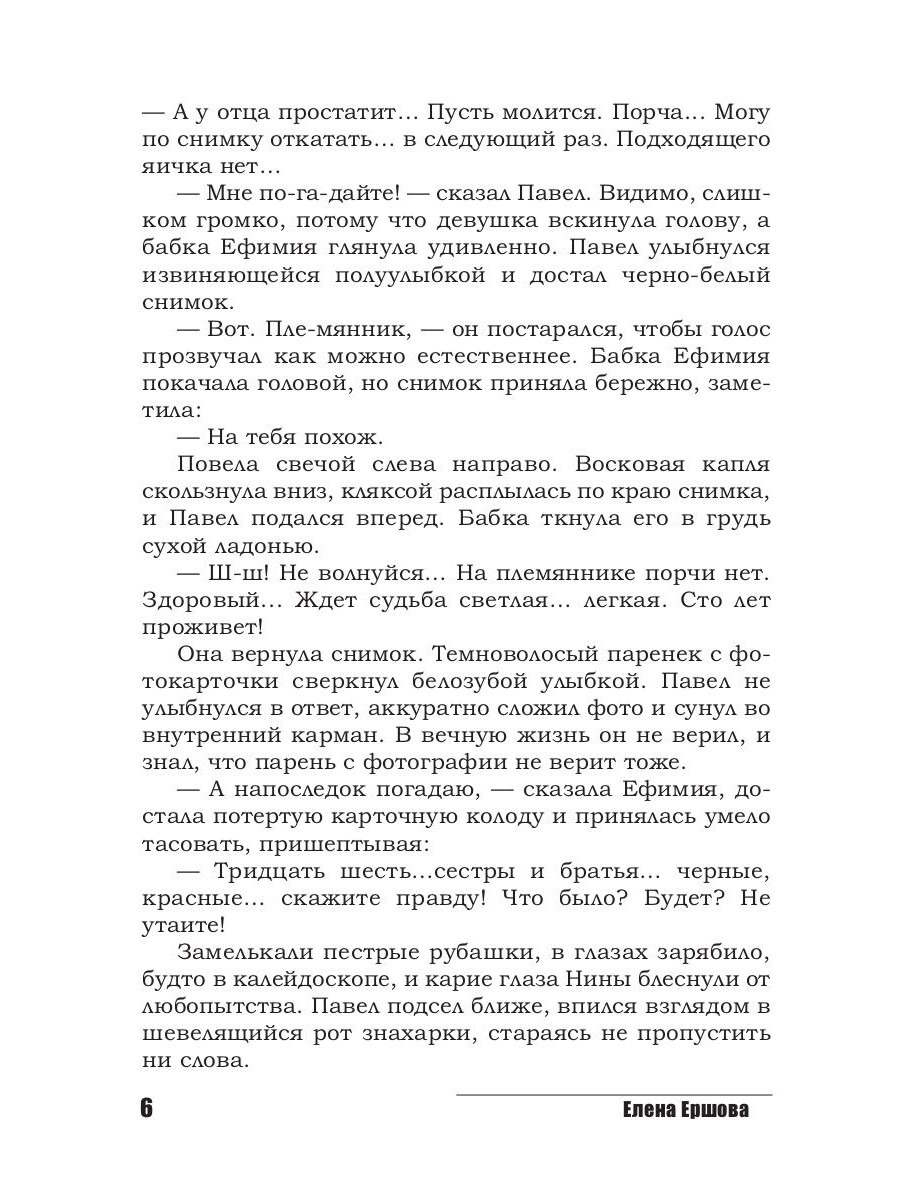 — А у отца простатит… Пусть молится. Порча… Могу по снимку откатать… в следующий раз. Подходящего яичка нет…

— Мне по-га-дайте! — сказал Павел. Видимо, слишком громко, потому что девушка вскинула голову, а бабка Ефимия глянула удивленно. Павел улыбнулся извиняющейся полуулыбкой и достал черно-белый снимок.

— Вот. Пле-мянник, — он постарался, чтобы голос прозвучал как можно естественнее. Бабка Ефимия покачала головой, но снимок приняла бережно, заметила:

— На тебя похож.

Повела свечой слева направо. Восковая капля скользнула вниз, кляксой расплылась по краю снимка, и Павел подался вперед. Бабка ткнула его в грудь сухой ладонью.

— Ш-ш! Не волнуйся… На племяннике порчи нет. Здоровый… Ждет судьба светлая… легкая. Сто лет проживет!

Она вернула снимок. Темноволосый паренек с фотокарточки сверкнул белозубой улыбкой. Павел не улыбнулся в ответ, аккуратно сложил фото и сунул во внутренний карман. В вечную жизнь он не верил, и знал, что парень с фотографии не верит тоже.

— А напоследок погадаю, — сказала Ефимия, достала потертую карточную колоду и принялась умело тасовать, пришептывая:

— Тридцать шесть…сестры и братья… черные, красные… скажите правду! Что было? Будет? Не утаите!

Замелькали пестрые рубашки, в глазах зарябило, будто в калейдоскопе, и карие глаза Нины блеснули от любопытства. Павел подсел ближе, впился взглядом в шевелящийся рот знахарки, стараясь не пропустить ни слова.

6 Елена Ершова